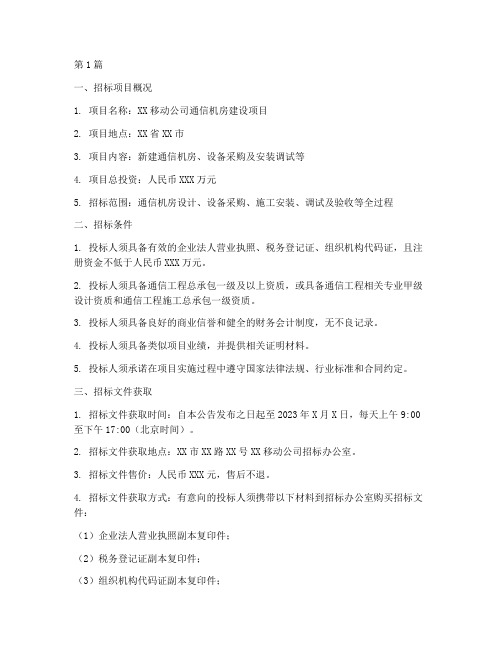 第1篇

一、招标项目概况

1. 项目名称：XX移动公司通信机房建设项目

2. 项目地点：XX省XX市

3. 项目内容：新建通信机房、设备采购及安装调试等

4. 项目总投资：人民币XXX万元

5. 招标范围：通信机房设计、设备采购、施工安装、调试及验收等全过程

二、招标条件

1. 投标人须具备有效的企业法人营业执照、税务登记证、组织机构代码证，且注册资金不低于人民币XXX万元。

2. 投标人须具备通信工程总承包一级及以上资质，或具备通信工程相关专业甲级设计资质和通信工程施工总承包一级资质。

3. 投标人须具备良好的商业信誉和健全的财务会计制度，无不良记录。

4. 投标人须具备类似项目业绩，并提供相关证明材料。

5. 投标人须承诺在项目实施过程中遵守国家法律法规、行业标准和合同约定。

三、招标文件获取

1. 招标文件获取时间：自本公告发布之日起至2023年X月X日，每天上午9:00至下午17:00（北京时间）。

2. 招标文件获取地点：XX市XX路XX号XX移动公司招标办公室。

3. 招标文件售价：人民币XXX元，售后不退。

4. 招标文件获取方式：有意向的投标人须携带以下材料到招标办公室购买招标文件：

（1）企业法人营业执照副本复印件；

（2）税务登记证副本复印件；

（3）组织机构代码证副本复印件；